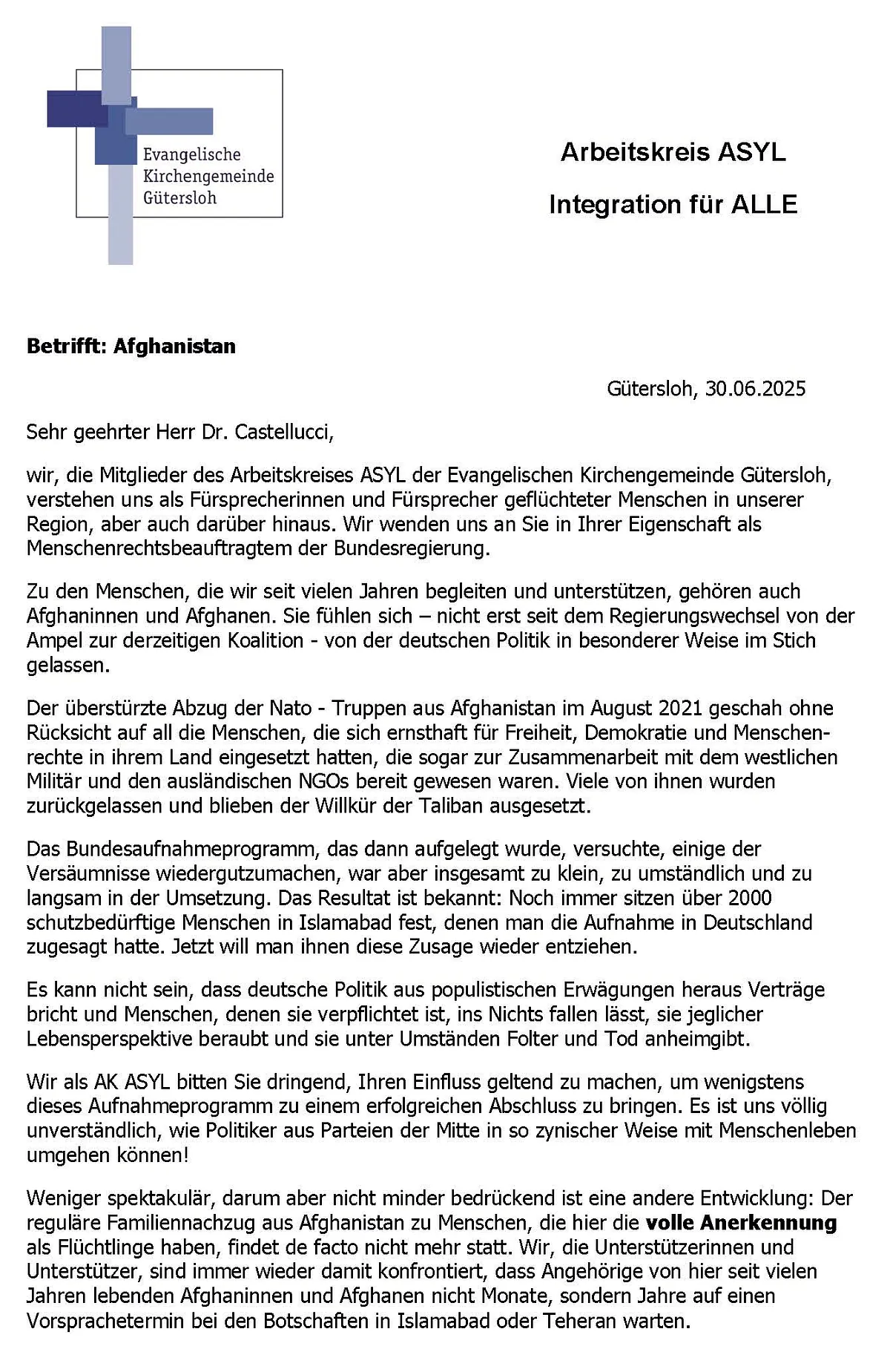 Evangelische Kirchengemeinde Gütersloh

Arbeitskreis ASYL

Integration für ALLE

Betrifft: Afghanistan

Gütersloh, 30.06.2025

Sehr geehrter Herr Dr. Castellucci,

wir, die Mitglieder des Arbeitskreises ASYL der Evangelischen Kirchengemeinde Gütersloh, verstehen uns als Fürsprecherinnen und Fürsprecher geflüchteter Menschen in unserer Region, aber auch darüber hinaus. Wir wenden uns an Sie in Ihrer Eigenschaft als Menschenrechtsbeauftragtem der Bundesregierung.

Zu den Menschen, die wir seit vielen Jahren begleiten und unterstützen, gehören auch Afghaninnen und Afghanen. Sie fühlen sich – nicht erst seit dem Regierungswechsel von der Ampel zur derzeitigen Koalition - von der deutschen Politik in besonderer Weise im Stich gelassen.

Der überstürzte Abzug der Nato - Truppen aus Afghanistan im August 2021 geschah ohne Rücksicht auf all die Menschen, die sich ernsthaft für Freiheit, Demokratie und Menschenrechte in ihrem Land eingesetzt hatten, die sogar zur Zusammenarbeit mit dem westlichen Militär und den ausländischen NGOs bereit gewesen waren. Viele von ihnen wurden zurückgelassen und blieben der Willkür der Taliban ausgesetzt.

Das Bundesaufnahmeprogramm, das dann aufgelegt wurde, versuchte, einige der Versäumnisse wiedergutzumachen, war aber insgesamt zu klein, zu umständlich und zu langsam in der Umsetzung. Das Resultat ist bekannt: Noch immer sitzen über 2000 schutzbedürftige Menschen in Islamabad fest, denen man die Aufnahme in Deutschland zugesagt hatte. Jetzt will man ihnen diese Zusage wieder entziehen.

Es kann nicht sein, dass deutsche Politik aus populistischen Erwägungen heraus Verträge bricht und Menschen, denen sie verpflichtet ist, ins Nichts fallen lässt, sie jeglicher Lebensperspektive beraubt und sie unter Umständen Folter und Tod anheimgibt.

Wir als AK ASYL bitten Sie dringend, Ihren Einfluss geltend zu machen, um wenigstens dieses Aufnahmeprogramm zu einem erfolgreichen Abschluss zu bringen. Es ist uns völlig unverständlich, wie Politiker aus Parteien der Mitte in so zynischer Weise mit Menschenleben umgehen können!

Weniger spektakulär, darum aber nicht minder bedrückend ist eine andere Entwicklung: Der reguläre Familiennachzug aus Afghanistan zu Menschen, die hier die volle Anerkennung als Flüchtlinge haben, findet de facto nicht mehr statt. Wir, die Unterstützerinnen und Unterstützer, sind immer wieder damit konfrontiert, dass Angehörige von hier seit vielen Jahren lebenden Afghaninnen und Afghanen nicht Monate, sondern Jahre auf einen Vorsprachetermin bei den Botschaften in Islamabad oder Teheran warten.